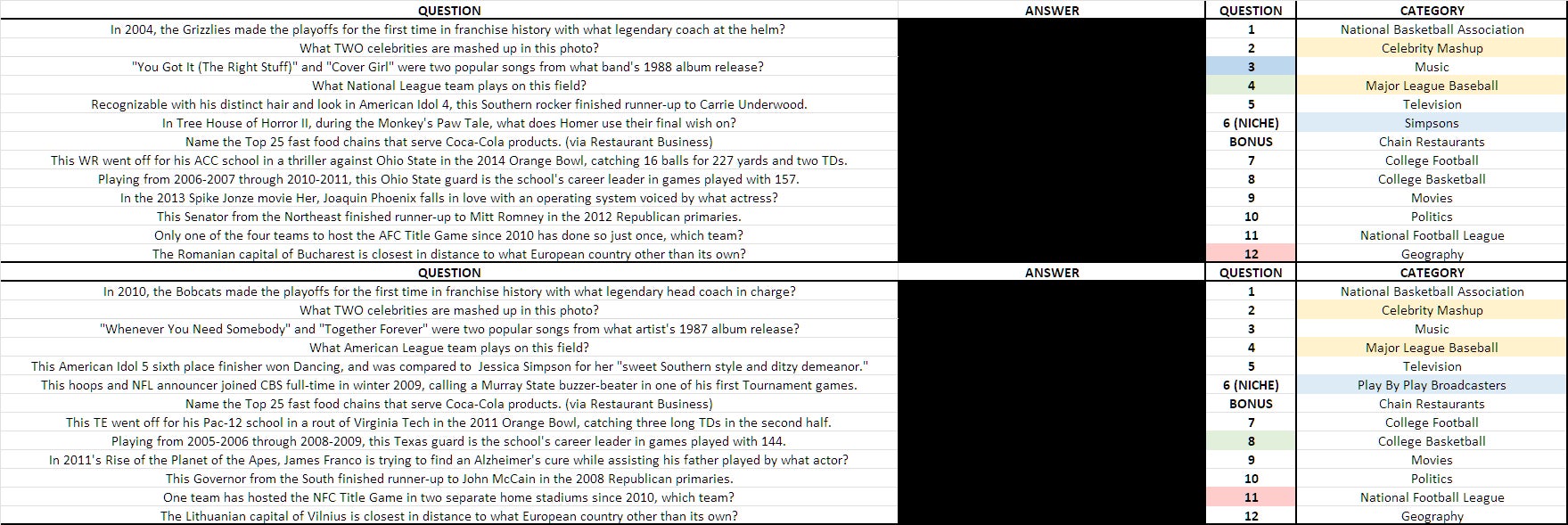 | QUESTION | ANSWER | QUESTION | CATEGORY |
|---|---|---|---|
| In 2004, the Grizzlies made the playoffs for the first time in franchise history with what legendary coach at the helm? | | 1 | National Basketball Association |
| What TWO celebrities are mashed up in this photo? | | 2 | Celebrity Mashup |
| "You Got It (The Right Stuff)" and "Cover Girl" were two popular songs from what band's 1988 album release? | | 3 | Music |
| What National League team plays on this field? | | 4 | Major League Baseball |
| Recognizable with his distinct hair and look in American Idol 4, this Southern rocker finished runner-up to Carrie Underwood. | | 5 | Television |
| In Tree House of Horror II, during the Monkey's Paw Tale, what does Homer use their final wish on? | | 6 (NICHE) | Simpsons |
| Name the Top 25 fast food chains that serve Coca-Cola products. (via Restaurant Business) | | BONUS | Chain Restaurants |
| This WR went off for his ACC school in a thriller against Ohio State in the 2014 Orange Bowl, catching 16 balls for 227 yards and two TDs. | | 7 | College Football |
| Playing from 2006-2007 through 2010-2011, this Ohio State guard is the school's career leader in games played with 157. | | 8 | College Basketball |
| In the 2013 Spike Jonze movie Her, Joaquin Phoenix falls in love with an operating system voiced by what actress? | | 9 | Movies |
| This Senator from the Northeast finished runner-up to Mitt Romney in the 2012 Republican primaries. | | 10 | Politics |
| Only one of the four teams to host the AFC Title Game since 2010 has done so just once, which team? | | 11 | National Football League |
| The Romanian capital of Bucharest is closest in distance to what European country other than its own? | | 12 | Geography |

| QUESTION | ANSWER | QUESTION | CATEGORY |
|---|---|---|---|
| In 2010, the Bobcats made the playoffs for the first time in franchise history with what legendary head coach in charge? | | 1 | National Basketball Association |
| What TWO celebrities are mashed up in this photo? | | 2 | Celebrity Mashup |
| "Whenever You Need Somebody" and "Together Forever" were two popular songs from what artist's 1987 album release? | | 3 | Music |
| What American League team plays on this field? | | 4 | Major League Baseball |
| This American Idol 5 sixth place finisher won Dancing, and was compared to Jessica Simpson for her "sweet Southern style and ditzy demeanor." | | 5 | Television |
| This hoops and NFL announcer joined CBS full-time in winter 2009, calling a Murray State buzzer-beater in one of his first Tournament games. | | 6 (NICHE) | Play By Play Broadcasters |
| Name the Top 25 fast food chains that serve Coca-Cola products. (via Restaurant Business) | | BONUS | Chain Restaurants |
| This TE went off for his Pac-12 school in a rout of Virginia Tech in the 2011 Orange Bowl, catching three long TDs in the second half. | | 7 | College Football |
| Playing from 2005-2006 through 2008-2009, this Texas guard is the school's career leader in games played with 144. | | 8 | College Basketball |
| In 2011's Rise of the Planet of the Apes, James Franco is trying to find an Alzheimer's cure while assisting his father played by what actor? | | 9 | Movies |
| This Governor from the South finished runner-up to John McCain in the 2008 Republican primaries. | | 10 | Politics |
| One team has hosted the NFC Title Game in two separate home stadiums since 2010, which team? | | 11 | National Football League |
| The Lithuanian capital of Vilnius is closest in distance to what European country other than its own? | | 12 | Geography |